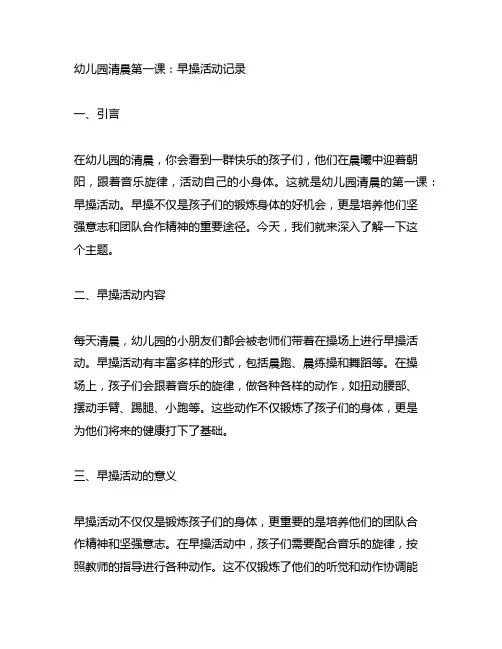 幼儿园清晨第一课：早操活动记录

一、引言

在幼儿园的清晨，你会看到一群快乐的孩子们，他们在晨曦中迎着朝阳，跟着音乐旋律，活动自己的小身体。这就是幼儿园清晨的第一课：早操活动。早操不仅是孩子们的锻炼身体的好机会，更是培养他们坚强意志和团队合作精神的重要途径。今天，我们就来深入了解一下这个主题。

二、早操活动内容

每天清晨，幼儿园的小朋友们都会被老师们带着在操场上进行早操活动。早操活动有丰富多样的形式，包括晨跑、晨练操和舞蹈等。在操场上，孩子们会跟着音乐的旋律，做各种各样的动作，如扭动腰部、摆动手臂、踢腿、小跑等。这些动作不仅锻炼了孩子们的身体，更是为他们将来的健康打下了基础。

三、早操活动的意义

早操活动不仅仅是锻炼孩子们的身体，更重要的是培养他们的团队合作精神和坚强意志。在早操活动中，孩子们需要配合音乐的旋律，按照教师的指导进行各种动作。这不仅锻炼了他们的听觉和动作协调能